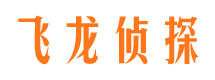 飞龙侦探